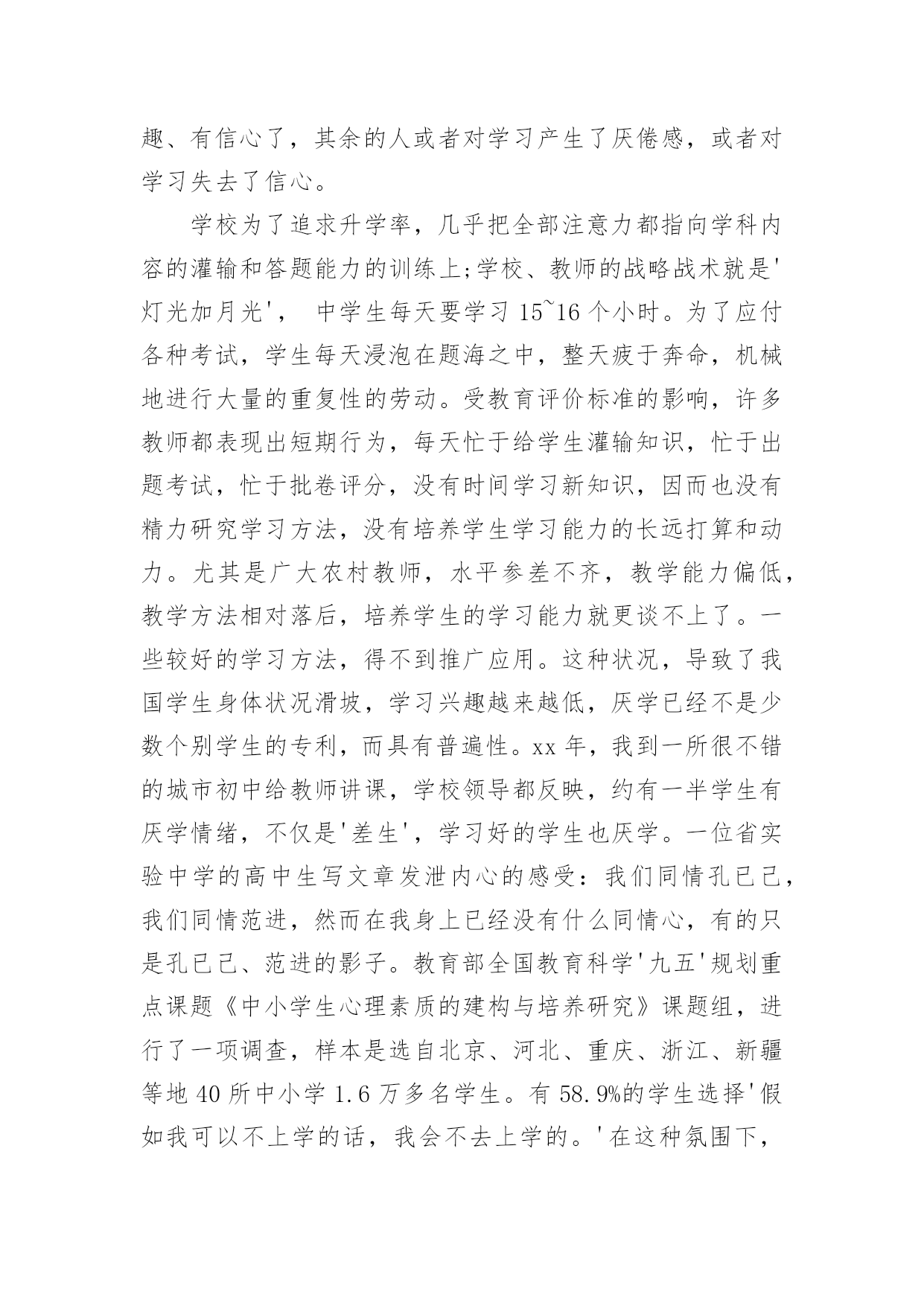 趣、有信心了，其余的人或者对学习产生了厌倦感，或者对学习失去了信心。

学校为了追求升学率，几乎把全部注意力都指向学科内容的灌输和答题能力的训练上;学校、教师的战略战术就是'灯光加月光'， 中学生每天要学习 15~16 个小时。为了应付各种考试，学生每天浸泡在题海之中，整天疲于奔命，机械地进行大量的重复性的劳动。受教育评价标准的影响，许多教师都表现出短期行为，每天忙于给学生灌输知识，忙于出题考试，忙于批卷评分，没有时间学习新知识，因而也没有精力研究学习方法，没有培养学生学习能力的长远打算和动力。尤其是广大农村教师，水平参差不齐，教学能力偏低，教学方法相对落后，培养学生的学习能力就更谈不上了。一些较好的学习方法，得不到推广应用。这种状况，导致了我国学生身体状况滑坡，学习兴趣越来越低，厌学已经不是少数个别学生的专利，而具有普遍性。xx 年，我到一所很不错的城市初中给教师讲课，学校领导都反映，约有一半学生有厌学情绪，不仅是'差生'，学习好的学生也厌学。一位省实验中学的高中生写文章发泄内心的感受：我们同情孔已己，我们同情范进，然而在我身上已经没有什么同情心，有的只是孔已己、范进的影子。教育部全国教育科学'九五'规划重点课题《中小学生心理素质的建构与培养研究》课题组，进行了一项调查，样本是选自北京、河北、重庆、浙江、新疆等地 40 所中小学 1.6 万多名学生。有 58.9%的学生选择'假如我可以不上学的话，我会不去上学的。'在这种氛围下，